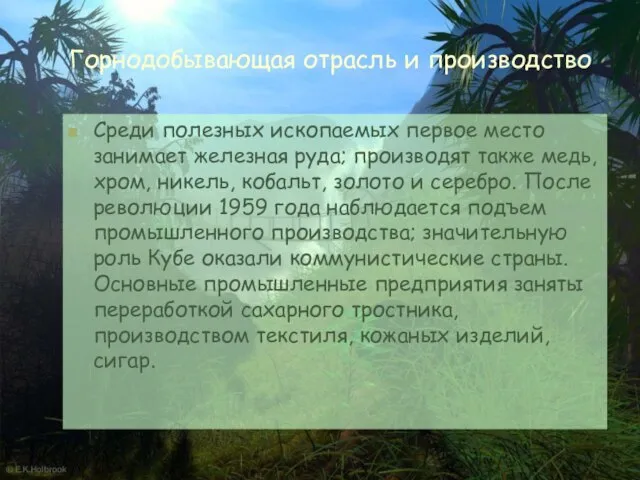 Горнодобывающая отрасль и производство

Среди полезных ископаемых первое место занимает железная руда; производят также медь, хром, никель, кобальт, золото и серебро. После революции 1959 года наблюдается подъем промышленного производства; значительную роль Кубе оказали коммунистические страны. Основные промышленные предприятия заняты переработкой сахарного тростника, производством текстиля, кожаных изделий, сигар.

©E.K.Holbrook